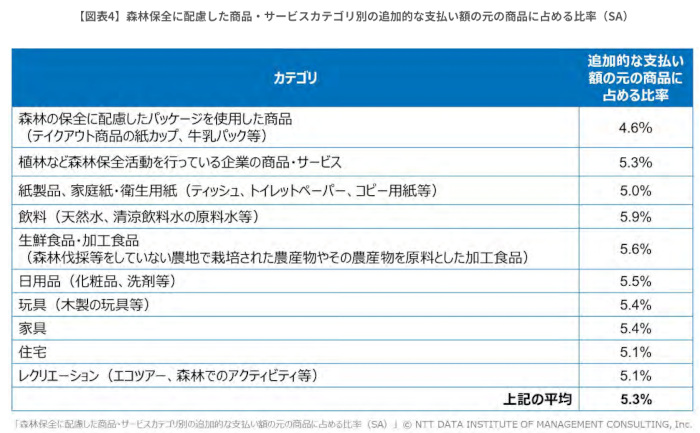 【図表4】森林保全に配慮した商品・サービスカテゴリ別の追加的な支払い額の元の商品に占める比率（SA）

| カテゴリ | 追加的な支払い額の元の商品に占める比率 |
|---|---|
| 森林の保全に配慮したパッケージを使用した商品（テイクアウト商品の紙カップ、牛乳パック等） | 4.6% |
| 植林など森林保全活動を行っている企業の商品・サービス | 5.3% |
| 紙製品、家庭紙・衛生用紙（ティッシュ、トイレットペーパー、コピー用紙等） | 5.0% |
| 飲料（天然水、清涼飲料水の原料水等） | 5.9% |
| 生鮮食品・加工食品（森林伐採等をしていない農地で栽培された農産物やその農産物を原料とした加工食品） | 5.6% |
| 日用品（化粧品、洗剤等） | 5.5% |
| 玩具（木製の玩具等） | 5.4% |
| 家具 | 5.4% |
| 住宅 | 5.1% |
| レクリエーション（エコツアー、森林でのアクティビティ等） | 5.1% |
| 上記の平均 | 5.3% |

「森林保全に配慮した商品・サービスカテゴリ別の追加的な支払い額の元の商品に占める比率（SA）」© NTT DATA INSTITUTE OF MANAGEMENT CONSULTING, Inc.